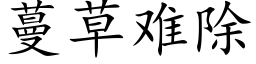 蔓草难除